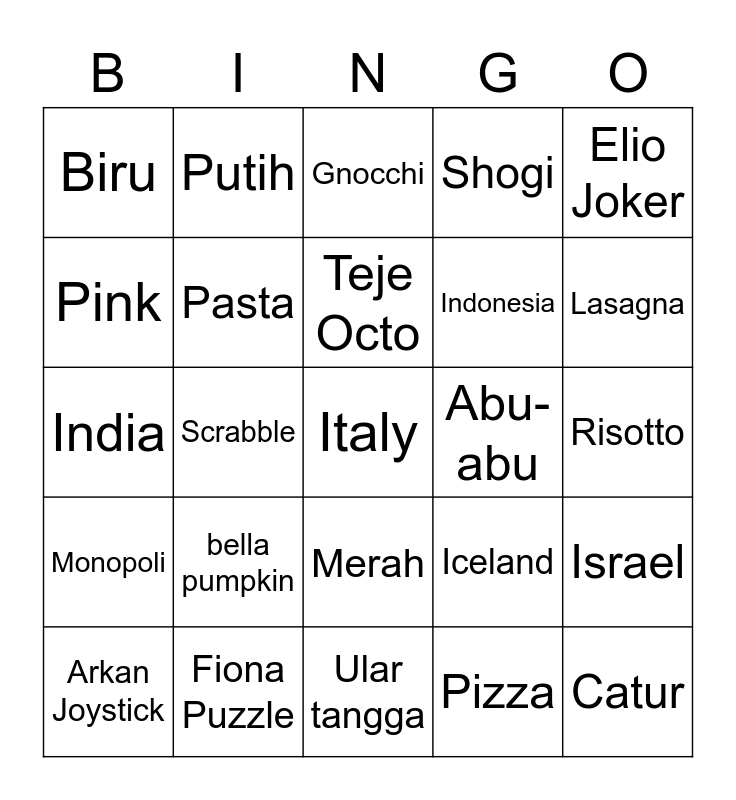 | B | I | N | G | O |
|---|---|---|---|---|
| Biru | Putih | Gnocchi | Shogi | Elio Joker |
| Pink | Pasta | Teje Octo | Indonesia | Lasagna |
| India | Scrabble | Italy | Abu-abu | Risotto |
| Monopoli | bella pumpkin | Merah | Iceland | Israel |
| Arkan Joystick | Fiona Puzzle | Ular tangga | Pizza | Catur |